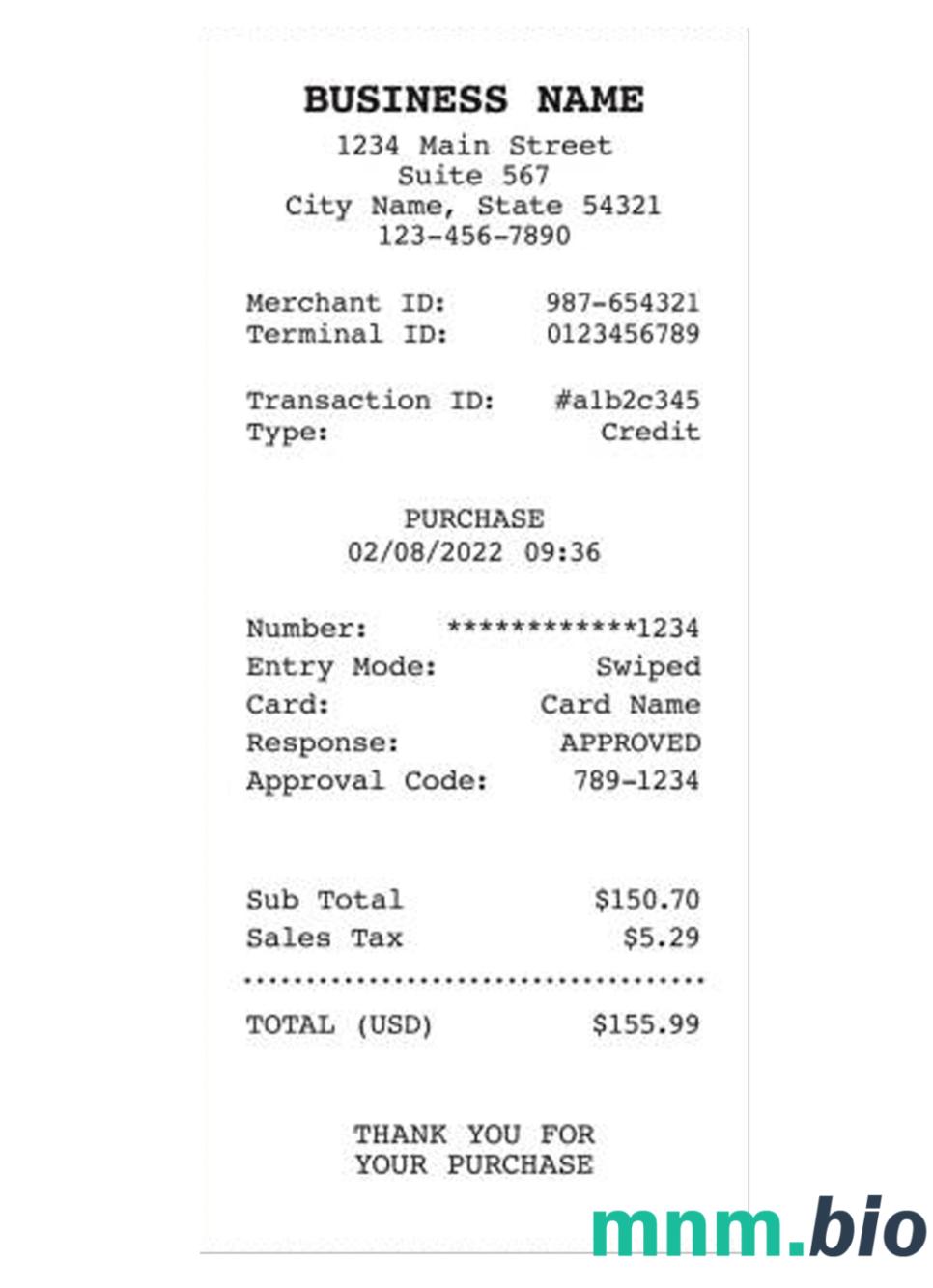 BUSINESS NAME
1234 Main Street
Suite 567
City Name, State 54321
123-456-7890

Merchant ID: 987-654321
Terminal ID: 0123456789

Transaction ID: #a1b2c345
Type: Credit

PURCHASE
02/08/2022 09:36

Number: ************1234
Entry Mode: Swiped
Card: Card Name
Response: APPROVED
Approval Code: 789-1234

Sub Total $150.70
Sales Tax $5.29

TOTAL (USD) $155.99

THANK YOU FOR
YOUR PURCHASE

mnm.bio